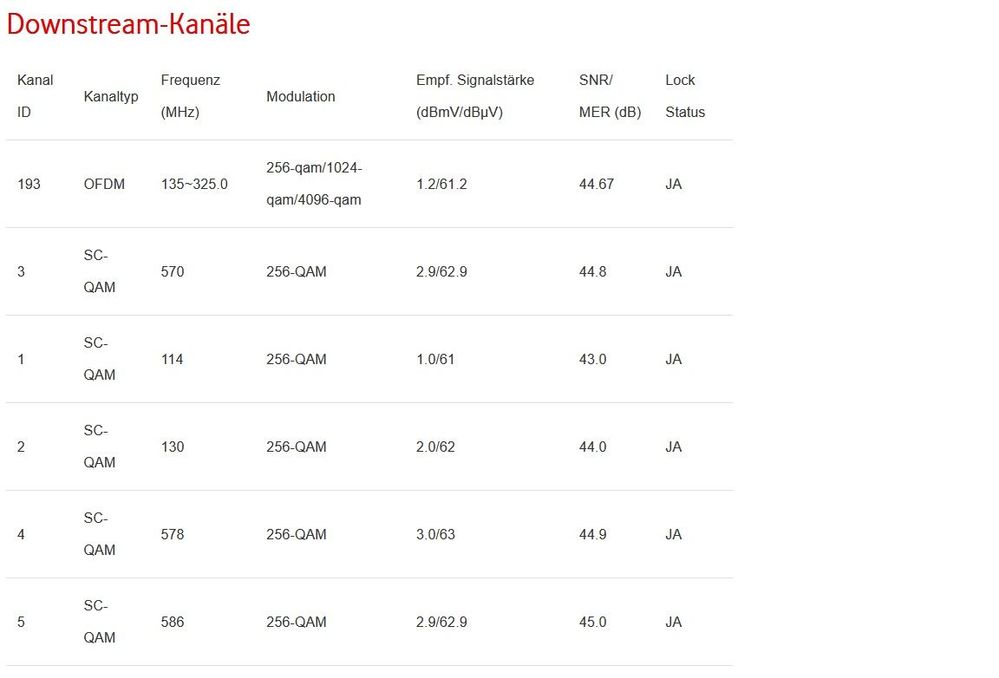 Downstream-Kanäle

| Kanal ID | Kanaltyp | Frequenz (MHz) | Modulation | Empf. Signalstärke (dBmV/dBµV) | SNR/ MER (dB) | Lock Status |
|---|---|---|---|---|---|---|
| 193 | OFDM | 135~325.0 | 256-qam/1024-qam/4096-qam | 1.2/61.2 | 44.67 | JA |
| 3 | SC-QAM | 570 | 256-QAM | 2.9/62.9 | 44.8 | JA |
| 1 | SC-QAM | 114 | 256-QAM | 1.0/61 | 43.0 | JA |
| 2 | SC-QAM | 130 | 256-QAM | 2.0/62 | 44.0 | JA |
| 4 | SC-QAM | 578 | 256-QAM | 3.0/63 | 44.9 | JA |
| 5 | SC-QAM | 586 | 256-QAM | 2.9/62.9 | 45.0 | JA |